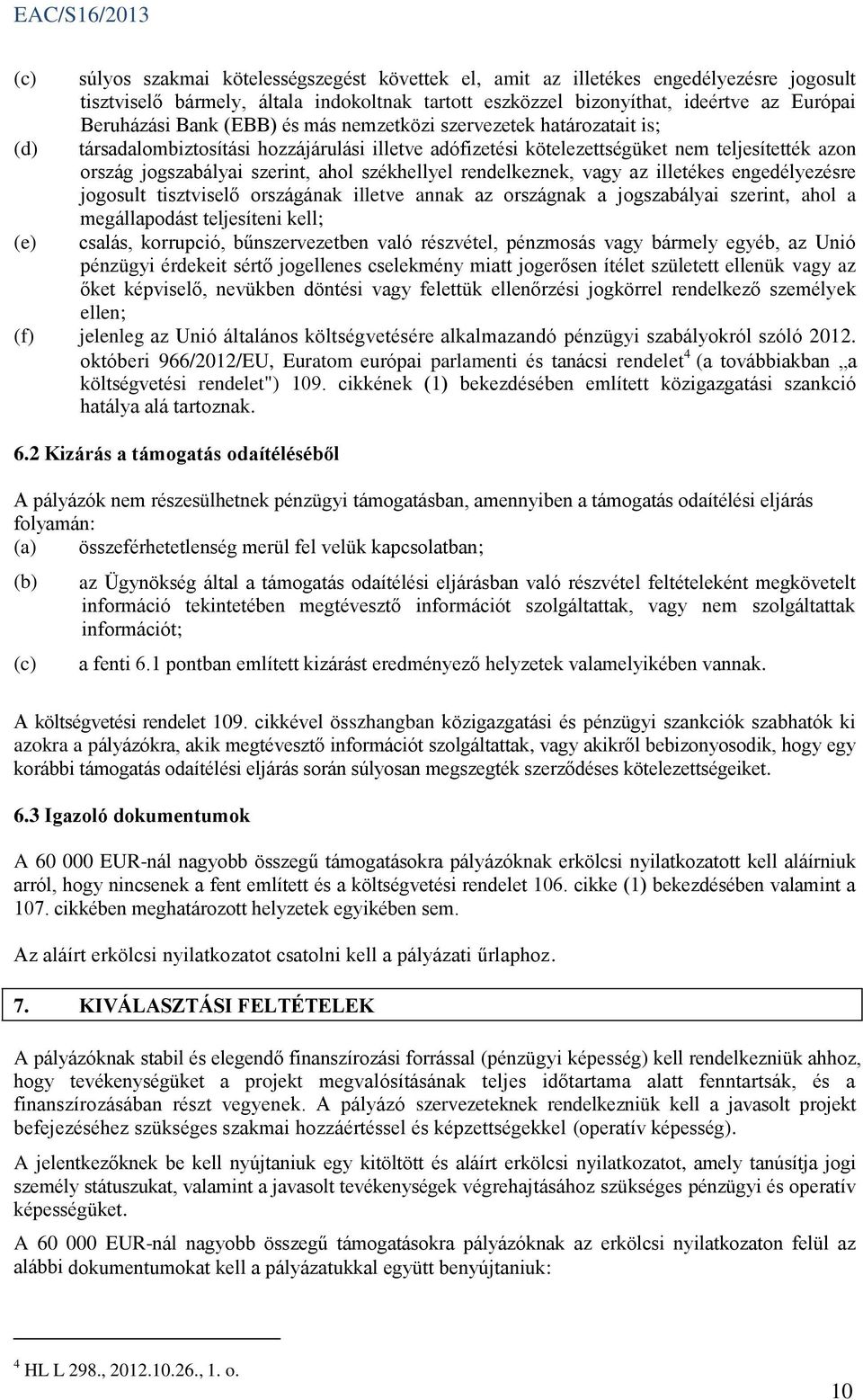 EAC/S16/2013

(c) súlyos szakmai kötelességszegést követtek el, amit az illetékes engedélyezésre jogosult tisztviselő bármely, általa indokoltnak tartott eszközzel bizonyíthat, ideértve az Európai Beruházási Bank (EBB) és más nemzetközi szervezetek határozatait is;

(d) társadalombiztosítási hozzájárulási illetve adófizetési kötelezettségüket nem teljesítették azon ország jogszabályai szerint, ahol székhellyel rendelkeznek, vagy az illetékes engedélyezésre jogosult tisztviselő országának illetve annak az országnak a jogszabályai szerint, ahol a megállapodást teljesíteni kell;

(e) csalás, korrupció, bűnszervezetben való részvétel, pénzmosás vagy bármely egyéb, az Unió pénzügyi érdekeit sértő jogellenes cselekmény miatt jogerősen ítélet született ellenük vagy az őket képviselő, nevükben döntési vagy felettük ellenőrzési jogkörrel rendelkező személyek ellen;

(f) jelenleg az Unió általános költségvetésére alkalmazandó pénzügyi szabályokról szóló 2012. októberi 966/2012/EU, Euratom európai parlamenti és tanácsi rendelet$^4$ (a továbbiakban „a költségvetési rendelet") 109. cikkének (1) bekezdésében említett közigazgatási szankció hatálya alá tartoznak.

6.2 Kizárás a támogatás odaítéléséből

A pályázók nem részesülhetnek pénzügyi támogatásban, amennyiben a támogatás odaítélési eljárás folyamán:

(a) összeférhetetlenség merül fel velük kapcsolatban;

(b) az Ügynökség által a támogatás odaítélési eljárásban való részvétel feltételeként megkövetelt információ tekintetében megtévesztő információt szolgáltattak, vagy nem szolgáltattak információt;

(c) a fenti 6.1 pontban említett kizárást eredményező helyzetek valamelyikében vannak.

A költségvetési rendelet 109. cikkével összhangban közigazgatási és pénzügyi szankciók szabhatók ki azokra a pályázókra, akik megtévesztő információt szolgáltattak, vagy akikről bebizonyosodik, hogy egy korábbi támogatás odaítélési eljárás során súlyosan megszegték szerződéses kötelezettségeiket.

6.3 Igazoló dokumentumok

A 60 000 EUR-nál nagyobb összegű támogatásokra pályázóknak erkölcsi nyilatkozatott kell aláírniuk arról, hogy nincsenek a fent említett és a költségvetési rendelet 106. cikke (1) bekezdésében valamint a 107. cikkében meghatározott helyzetek egyikében sem.

Az aláírt erkölcsi nyilatkozatot csatolni kell a pályázati űrlaphoz.

7. KIVÁLASZTÁSI FELTÉTELEK

A pályázóknak stabil és elegendő finanszírozási forrással (pénzügyi képesség) kell rendelkezniük ahhoz, hogy tevékenységüket a projekt megvalósításának teljes időtartama alatt fenntartsák, és a finanszírozásában részt vegyenek. A pályázó szervezeteknek rendelkezniük kell a javasolt projekt befejezéséhez szükséges szakmai hozzáértéssel és képzettségekkel (operatív képesség).

A jelentkezőknek be kell nyújtaniuk egy kitöltött és aláírt erkölcsi nyilatkozatot, amely tanúsítja jogi személy státuszukat, valamint a javasolt tevékenységek végrehajtásához szükséges pénzügyi és operatív képességüket.

A 60 000 EUR-nál nagyobb összegű támogatásokra pályázóknak az erkölcsi nyilatkozaton felül az alábbi dokumentumokat kell a pályázatukkal együtt benyújtaniuk:

$^4$ HL L 298., 2012.10.26., 1. o.

10